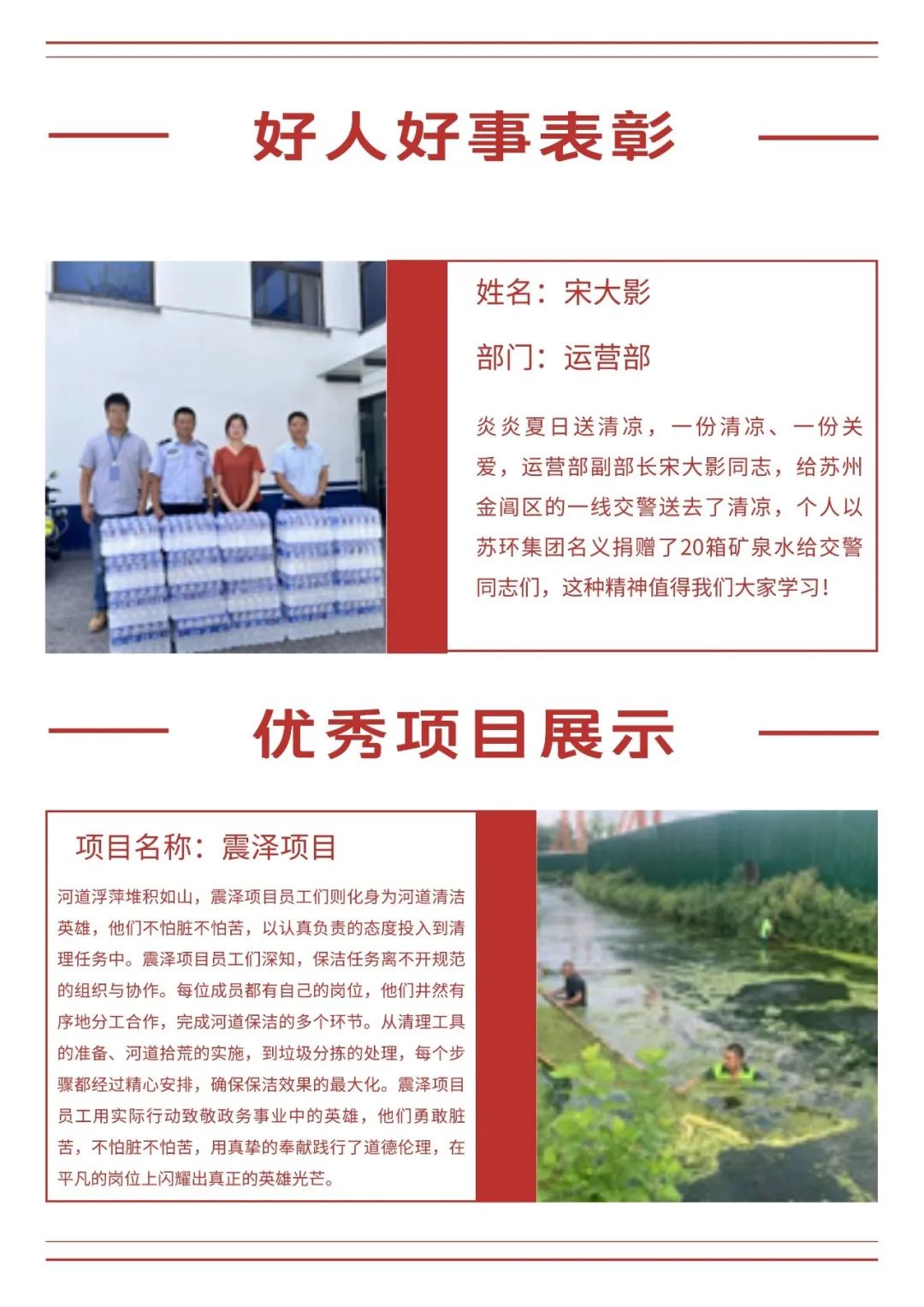 好人好事表彰

姓名：宋大影

部门：运营部

炎炎夏日送清凉，一份清凉、一份关爱，运营部副部长宋大影同志，给苏州金阊区的一线交警送去了清凉，个人以苏环集团名义捐赠了20箱矿泉水给交警同志们，这种精神值得我们大家学习！

优秀项目展示

项目名称：震泽项目

河道浮萍堆积如山，震泽项目员工们则化身为河道清洁英雄，他们不怕脏不怕苦，以认真负责的态度投入到清理任务中。震泽项目员工们深知，保洁任务离不开规范的组织与协作。每位成员都有自己的岗位，他们井然有序地分工合作，完成河道保洁的多个环节。从清理工具的准备、河道拾荒的实施，到垃圾分拣的处理，每个步骤都经过精心安排，确保保洁效果的最大化。震泽项目员工用实际行动致敬政务事业中的英雄，他们勇敢脏苦，不怕脏不怕苦，用真挚的奉献践行了道德伦理，在平凡的岗位上闪耀出真正的英雄光芒。